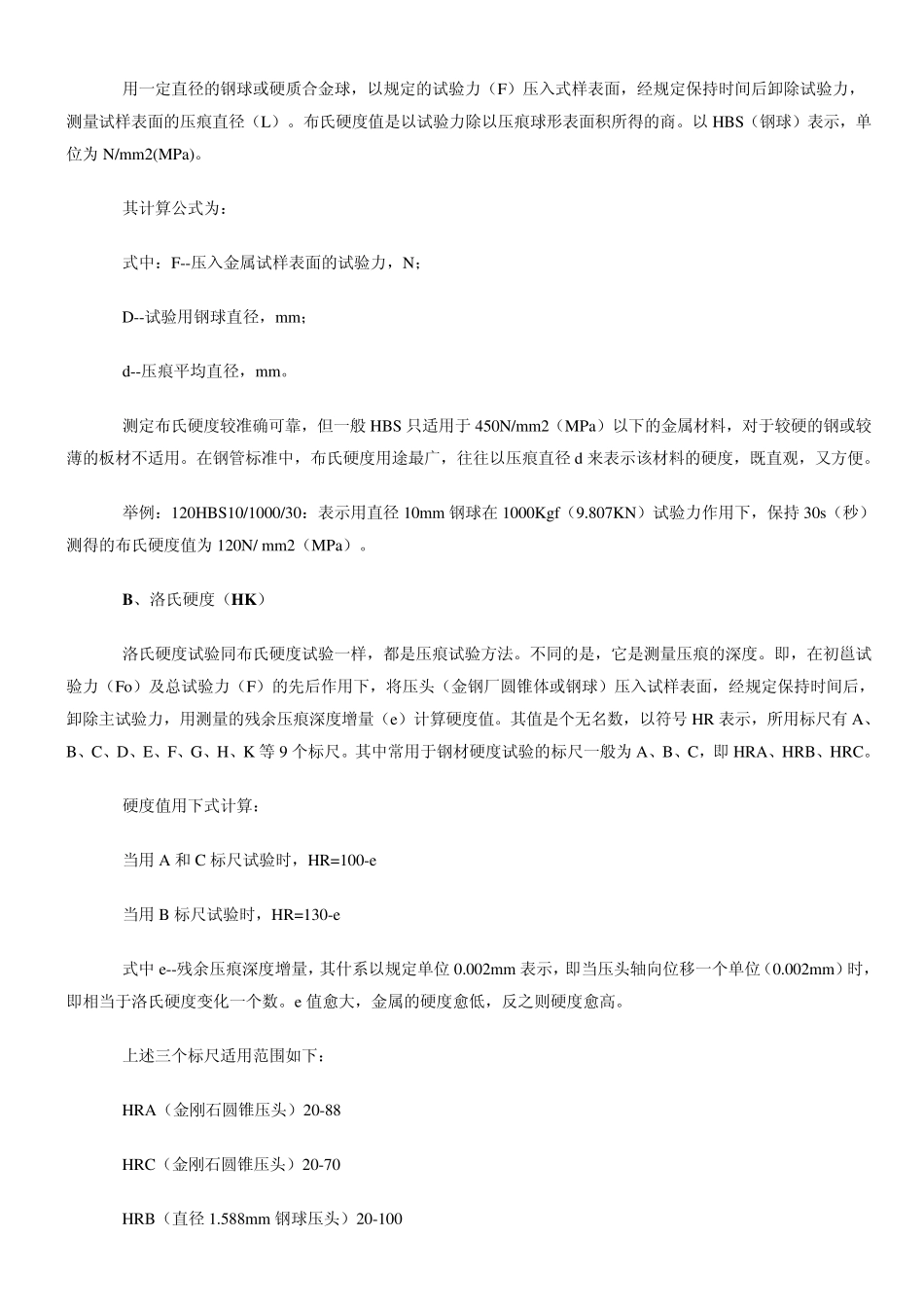 用一定直径的钢球或硬质合金球，以规定的试验力（F）压入式样表面，经规定保持时间后卸除试验力，测量试样表面的压痕直径（L）。布氏硬度值是以试验力除以压痕球形表面积所得的商。以 HBS（钢球）表示，单位为 N/mm2(MPa)。

其计算公式为：

式中：F--压入金属试样表面的试验力，N；

D--试验用钢球直径，mm；

d--压痕平均直径，mm。

测定布氏硬度较准确可靠，但一般 HBS 只适用于 450N/mm2（MPa）以下的金属材料，对于较硬的钢或较薄的板材不适用。在钢管标准中，布氏硬度用途最广，往往以压痕直径 d 来表示该材料的硬度，既直观，又方便。

举例：120HBS10/1000/30：表示用直径 10mm 钢球在 1000Kgf（9.807KN）试验力作用下，保持 30s（秒）测得的布氏硬度值为 120N/ mm2（MPa）。

B、洛氏硬度（HK）

洛氏硬度试验同布氏硬度试验一样，都是压痕试验方法。不同的是，它是测量压痕的深度。即，在初邕试验力（Fo）及总试验力（F）的先后作用下，将压头（金钢厂圆锥体或钢球）压入试样表面，经规定保持时间后，卸除主试验力，用测量的残余压痕深度增量（e）计算硬度值。其值是个无名数，以符号 HR 表示，所用标尺有 A、B、C、D、E、F、G、H、K 等 9 个标尺。其中常用于钢材硬度试验的标尺一般为 A、B、C，即 HRA、HRB、HRC。

硬度值用下式计算：

当用 A 和 C 标尺试验时，HR=100-e

当用 B 标尺试验时，HR=130-e

式中 e--残余压痕深度增量，其什系以规定单位 0.002mm 表示，即当压头轴向位移一个单位（0.002mm）时，即相当于洛氏硬度变化一个数。e 值愈大，金属的硬度愈低，反之则硬度愈高。

上述三个标尺适用范围如下：

HRA（金刚石圆锥压头）20-88

HRC（金刚石圆锥压头）20-70

HRB（直径 1.588mm 钢球压头）20-100